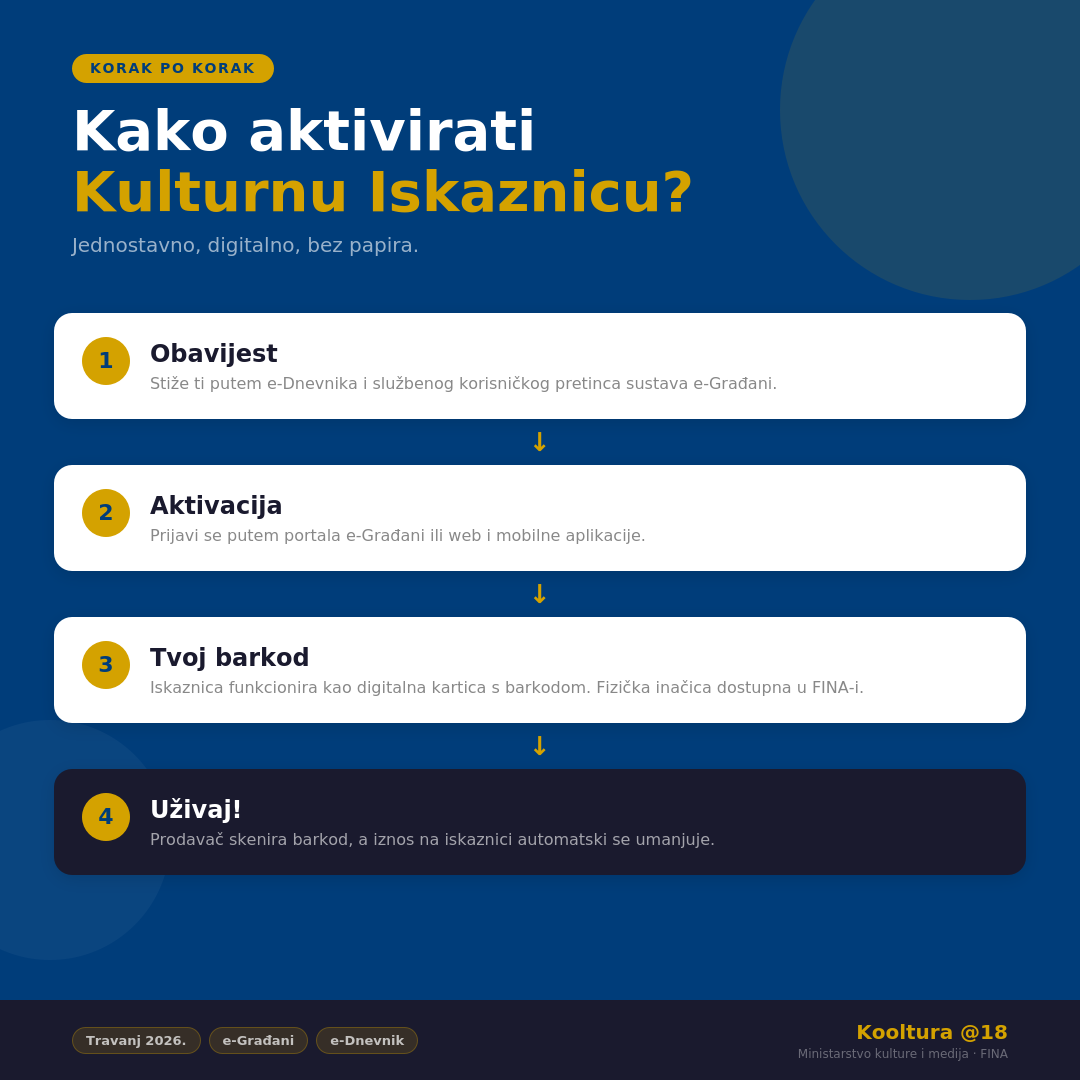 KORAK PO KORAK

Kako aktivirati
Kulturnu Iskaznicu?

Jednostavno, digitalno, bez papira.

1 Obavijest
Stiže ti putem e-Dnevnika i službenog korisničkog pretinca sustava e-Građani.

↓

2 Aktivacija
Prijavi se putem portala e-Građani ili web i mobilne aplikacije.

↓

3 Tvoj barkod
Iskaznica funkcionira kao digitalna kartica s barkodom. Fizička inačica dostupna u FINA-i.

↓

4 Uživaj!
Prodavač skenira barkod, a iznos na iskaznici automatski se umanjuje.

Travanj 2026. e-Građani e-Dnevnik

Kooltura @18
Ministarstvo kulture i medija · FINA